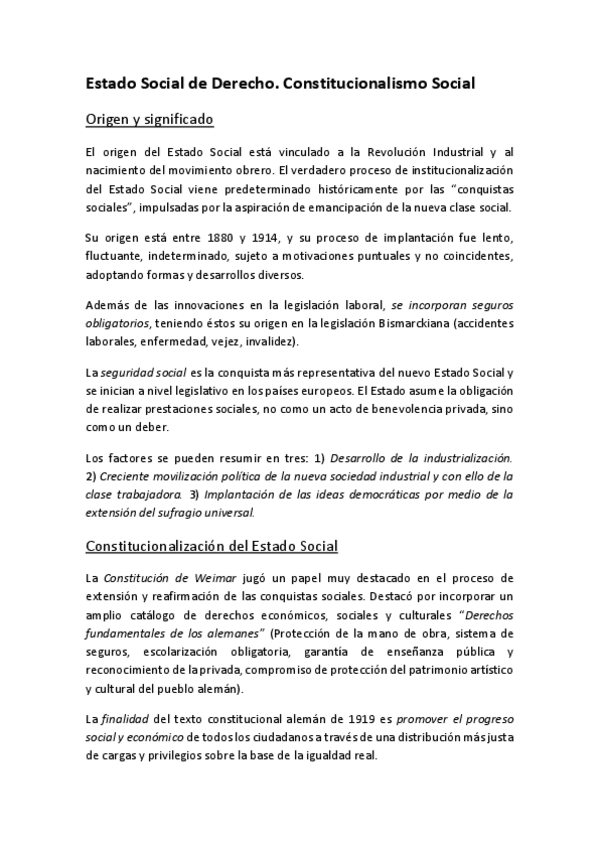 Estado Social de Derecho. Constitucionalismo Social

Origen y significado

El origen del Estado Social está vinculado a la Revolución Industrial y al nacimiento del movimiento obrero. El verdadero proceso de institucionalización del Estado Social viene predeterminado históricamente por las "conquistas sociales", impulsadas por la aspiración de emancipación de la nueva clase social.

Su origen está entre 1880 y 1914, y su proceso de implantación fue lento, fluctuante, indeterminado, sujeto a motivaciones puntuales y no coincidentes, adoptando formas y desarrollos diversos.

Además de las innovaciones en la legislación laboral, se incorporan seguros obligatorios, teniendo éstos su origen en la legislación Bismarckiana (accidentes laborales, enfermedad, vejez, invalidez).

La seguridad social es la conquista más representativa del nuevo Estado Social y se inician a nivel legislativo en los países europeos. El Estado asume la obligación de realizar prestaciones sociales, no como un acto de benevolencia privada, sino como un deber.

Los factores se pueden resumir en tres: 1) Desarrollo de la industrialización. 2) Creciente movilización política de la nueva sociedad industrial y con ello de la clase trabajadora. 3) Implantación de las ideas democráticas por medio de la extensión del sufragio universal.

Constitucionalización del Estado Social

La Constitución de Weimar jugó un papel muy destacado en el proceso de extensión y reafirmación de las conquistas sociales. Destacó por incorporar un amplio catálogo de derechos económicos, sociales y culturales "Derechos fundamentales de los alemanes" (Protección de la mano de obra, sistema de seguros, escolarización obligatoria, garantía de enseñanza pública y reconocimiento de la privada, compromiso de protección del patrimonio artístico y cultural del pueblo alemán).

La finalidad del texto constitucional alemán de 1919 es promover el progreso social y económico de todos los ciudadanos a través de una distribución más justa de cargas y privilegios sobre la base de la igualdad real.